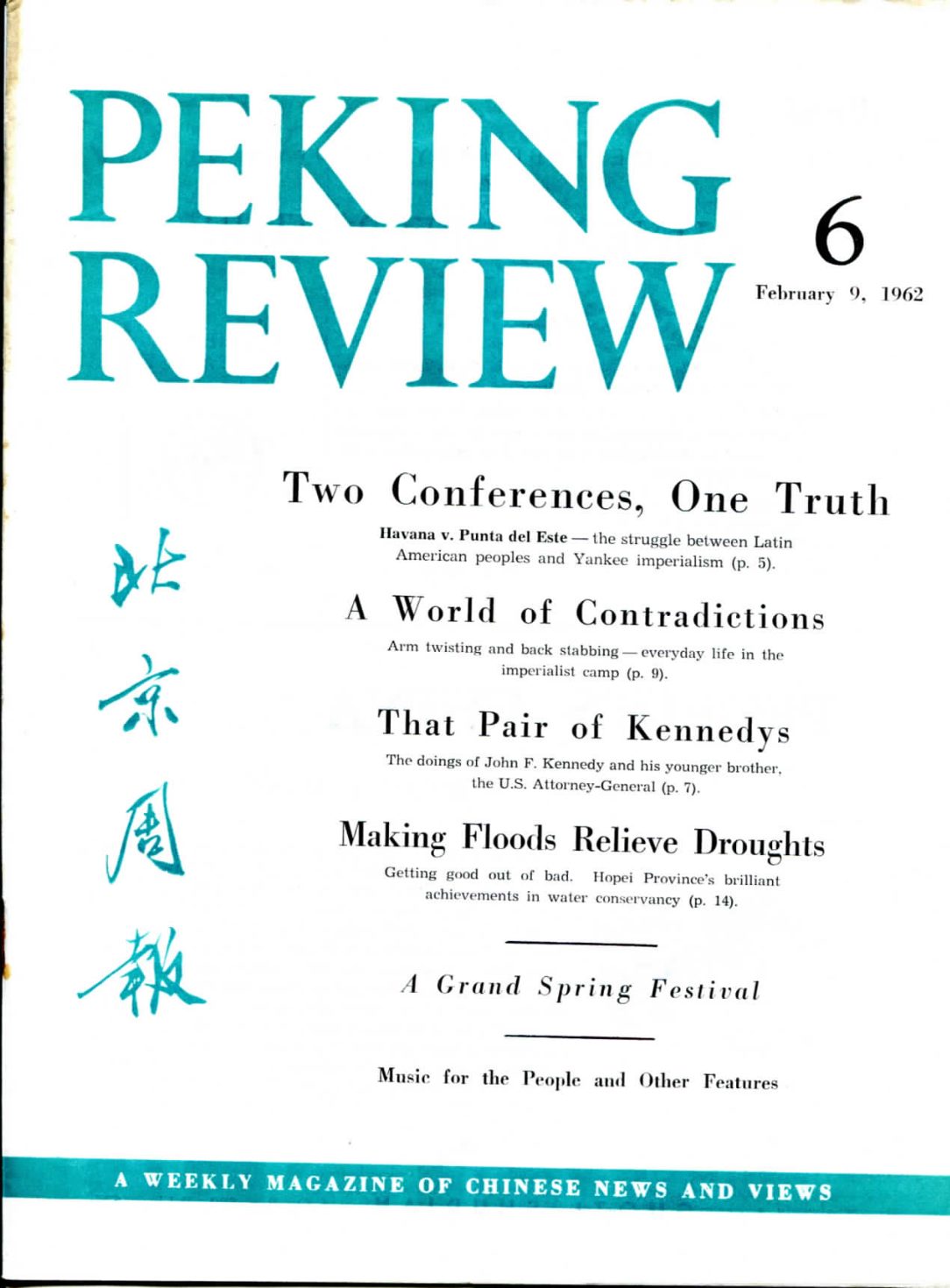 PEKING REVIEW

6

February 9, 1962

北京周報

Two Conferences, One Truth

Havana v. Punta del Este — the struggle between Latin American peoples and Yankee imperialism (p. 5).

A World of Contradictions

Arm twisting and back stabbing — everyday life in the imperialist camp (p. 9).

That Pair of Kennedys

The doings of John F. Kennedy and his younger brother, the U.S. Attorney-General (p. 7).

Making Floods Relieve Droughts

Getting good out of bad. Hopei Province's brilliant achievements in water conservancy (p. 14).

A Grand Spring Festival

Music for the People and Other Features

A WEEKLY MAGAZINE OF CHINESE NEWS AND VIEWS